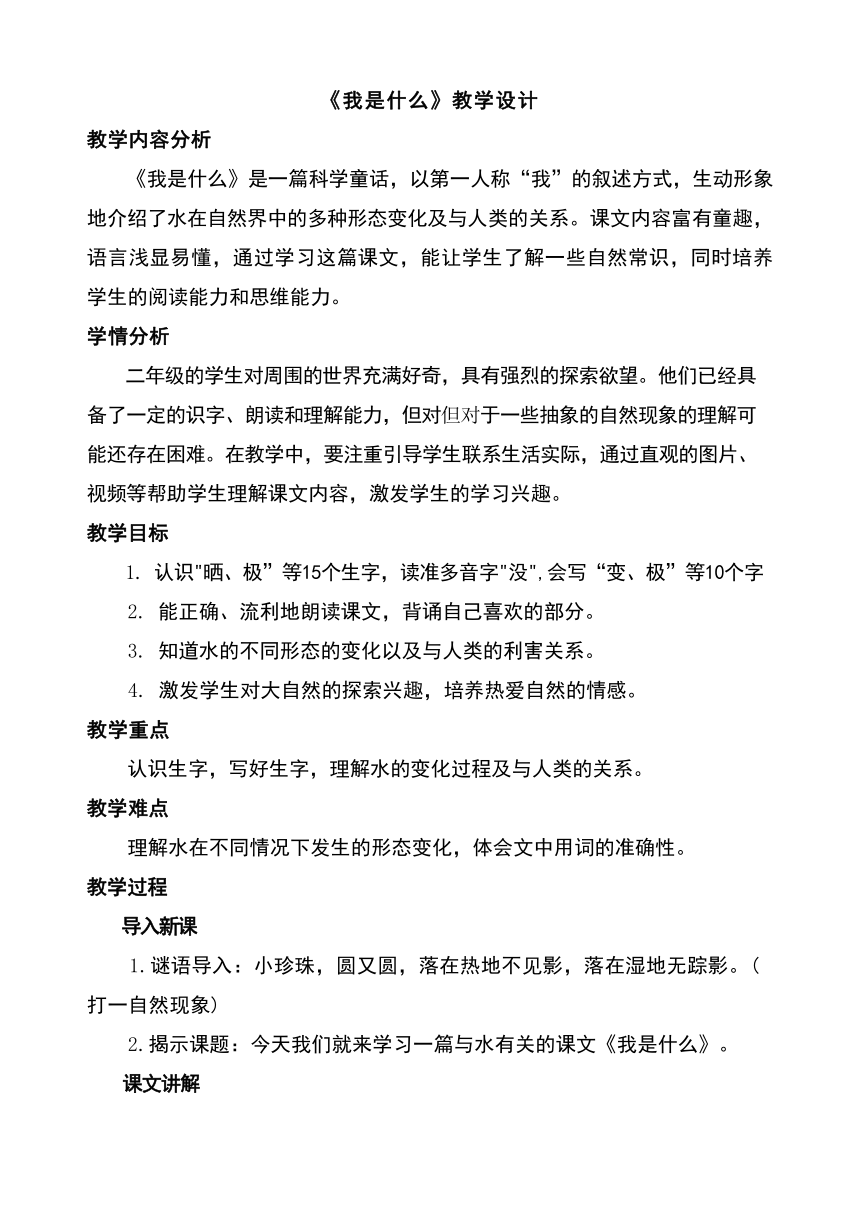 《我是什么》教学设计

教学内容分析

《我是什么》是一篇科学童话，以第一人称“我”的叙述方式，生动形象地介绍了水在自然界中的多种形态变化及与人类的关系。课文内容富有童趣，语言浅显易懂，通过学习这篇课文，能让学生了解一些自然常识，同时培养学生的阅读能力和思维能力。

学情分析

二年级的学生对周围的世界充满好奇，具有强烈的探索欲望。他们已经具备了一定的识字、朗读和理解能力，但对但对于一些抽象的自然现象的理解可能还存在困难。在教学中，要注重引导学生联系生活实际，通过直观的图片、视频等帮助学生理解课文内容，激发学生的学习兴趣。

教学目标

1. 认识"晒、极”等15个生字，读准多音字"没",会写“变、极”等10个字

2. 能正确、流利地朗读课文，背诵自己喜欢的部分。

3. 知道水的不同形态的变化以及与人类的利害关系。

4. 激发学生对大自然的探索兴趣，培养热爱自然的情感。

教学重点

认识生字，写好生字，理解水的变化过程及与人类的关系。

教学难点

理解水在不同情况下发生的形态变化，体会文中用词的准确性。

教学过程

导入新课

1. 谜语导入：小珍珠，圆又圆，落在热地不见影，落在湿地无踪影。（打一自然现象）

2. 揭示课题：今天我们就来学习一篇与水有关的课文《我是什么》。

课文讲解